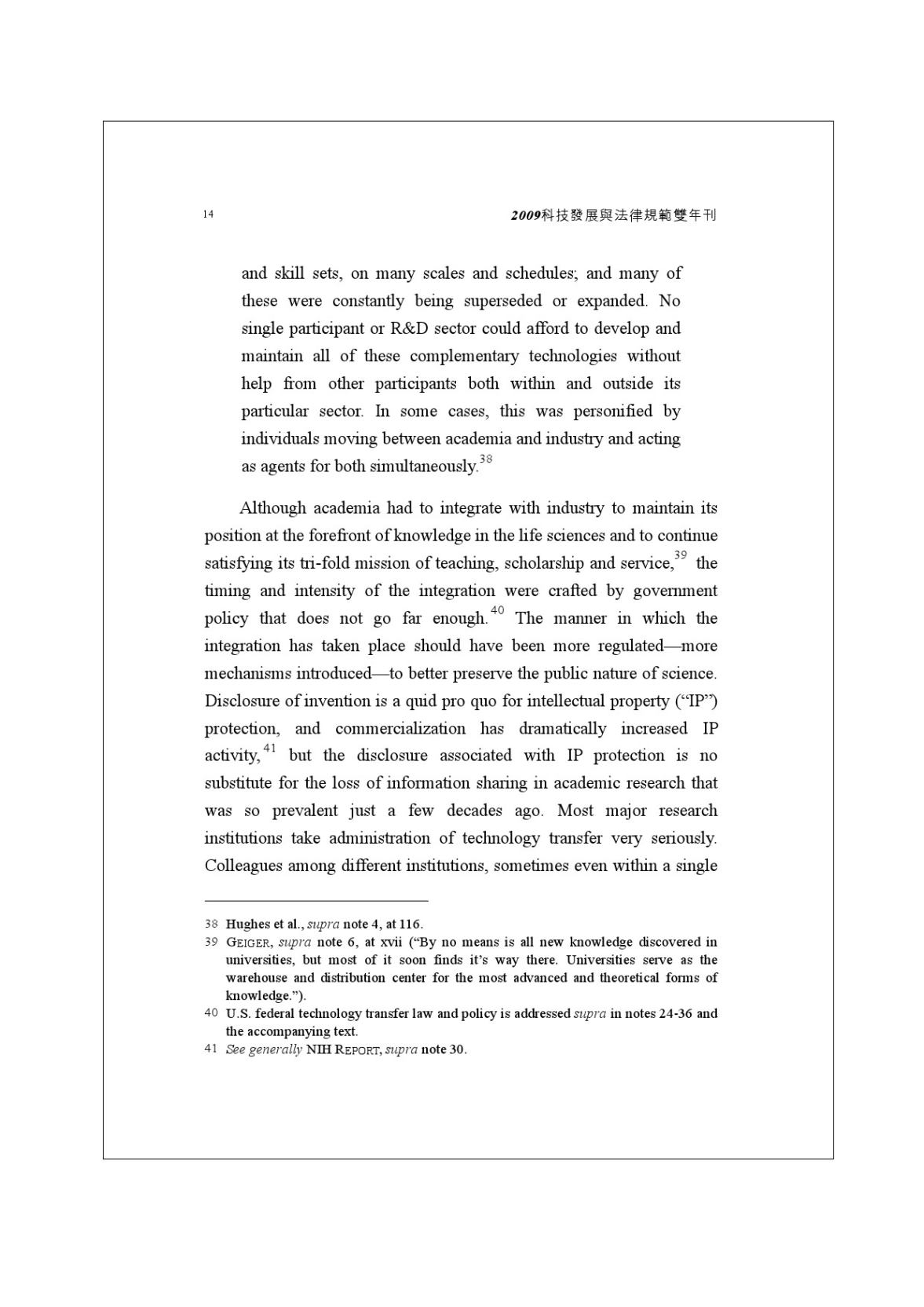 14

2009科技發展與法律規範雙年刊

and skill sets, on many scales and schedules; and many of these were constantly being superseded or expanded. No single participant or R&D sector could afford to develop and maintain all of these complementary technologies without help from other participants both within and outside its particular sector. In some cases, this was personified by individuals moving between academia and industry and acting as agents for both simultaneously.$^{38}$

Although academia had to integrate with industry to maintain its position at the forefront of knowledge in the life sciences and to continue satisfying its tri-fold mission of teaching, scholarship and service,$^{39}$ the timing and intensity of the integration were crafted by government policy that does not go far enough.$^{40}$ The manner in which the integration has taken place should have been more regulated—more mechanisms introduced—to better preserve the public nature of science. Disclosure of invention is a quid pro quo for intellectual property ("IP") protection, and commercialization has dramatically increased IP activity,$^{41}$ but the disclosure associated with IP protection is no substitute for the loss of information sharing in academic research that was so prevalent just a few decades ago. Most major research institutions take administration of technology transfer very seriously. Colleagues among different institutions, sometimes even within a single

38 Hughes et al., supra note 4, at 116.
39 GEIGER, supra note 6, at xvii ("By no means is all new knowledge discovered in universities, but most of it soon finds it's way there. Universities serve as the warehouse and distribution center for the most advanced and theoretical forms of knowledge.").
40 U.S. federal technology transfer law and policy is addressed supra in notes 24-36 and the accompanying text.
41 See generally NIH REPORT, supra note 30.